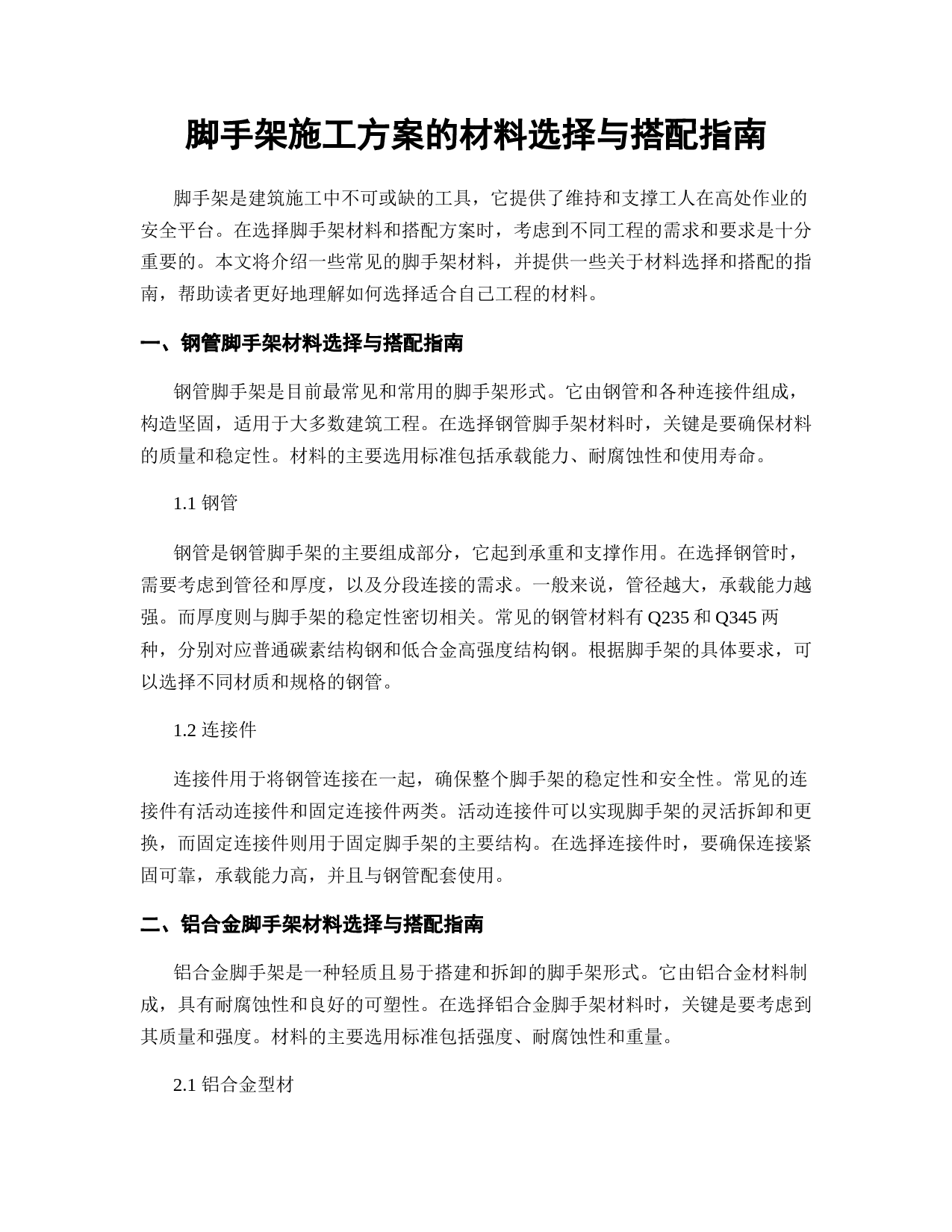 脚手架施工方案的材料选择与搭配指南

脚手架是建筑施工中不可或缺的工具，它提供了维持和支撑工人在高处作业的安全平台。在选择脚手架材料和搭配方案时，考虑到不同工程的需求和要求是十分重要的。本文将介绍一些常见的脚手架材料，并提供一些关于材料选择和搭配的指南，帮助读者更好地理解如何选择适合自己工程的材料。

一、钢管脚手架材料选择与搭配指南

钢管脚手架是目前最常见和常用的脚手架形式。它由钢管和各种连接件组成，构造坚固，适用于大多数建筑工程。在选择钢管脚手架材料时，关键是要确保材料的质量和稳定性。材料的主要选用标准包括承载能力、耐腐蚀性和使用寿命。

1.1 钢管

钢管是钢管脚手架的主要组成部分，它起到承重和支撑作用。在选择钢管时，需要考虑到管径和厚度，以及分段连接的需求。一般来说，管径越大，承载能力越强。而厚度则与脚手架的稳定性密切相关。常见的钢管材料有 Q235 和 Q345 两种，分别对应普通碳素结构钢和低合金高强度结构钢。根据脚手架的具体要求，可以选择不同材质和规格的钢管。

1.2 连接件

连接件用于将钢管连接在一起，确保整个脚手架的稳定性和安全性。常见的连接件有活动连接件和固定连接件两类。活动连接件可以实现脚手架的灵活拆卸和更换，而固定连接件则用于固定脚手架的主要结构。在选择连接件时，要确保连接紧固可靠，承载能力高，并且与钢管配套使用。

二、铝合金脚手架材料选择与搭配指南

铝合金脚手架是一种轻质且易于搭建和拆卸的脚手架形式。它由铝合金材料制成，具有耐腐蚀性和良好的可塑性。在选择铝合金脚手架材料时，关键是要考虑到其质量和强度。材料的主要选用标准包括强度、耐腐蚀性和重量。

2.1 铝合金型材